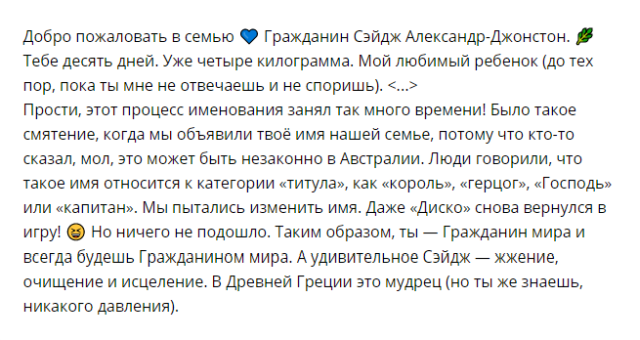 Добро пожаловать в семью 💙 Гражданин Сэйдж Александр-Джонстон. 🌿
Тебе десять дней. Уже четыре килограмма. Мой любимый ребенок (до тех пор, пока ты мне не отвечаешь и не споришь). <...>
Прости, этот процесс именования занял так много времени! Было такое смятение, когда мы объявили твоё имя нашей семье, потому что кто-то сказал, мол, это может быть незаконно в Австралии. Люди говорили, что такое имя относится к категории «титула», как «король», «герцог», «Господь» или «капитан». Мы пытались изменить имя. Даже «Диско» снова вернулся в игру! 😆 Но ничего не подошло. Таким образом, ты — Гражданин мира и всегда будешь Гражданином мира. А удивительное Сэйдж — жжение, очищение и исцеление. В Древней Греции это мудрец (но ты же знаешь, никакого давления).